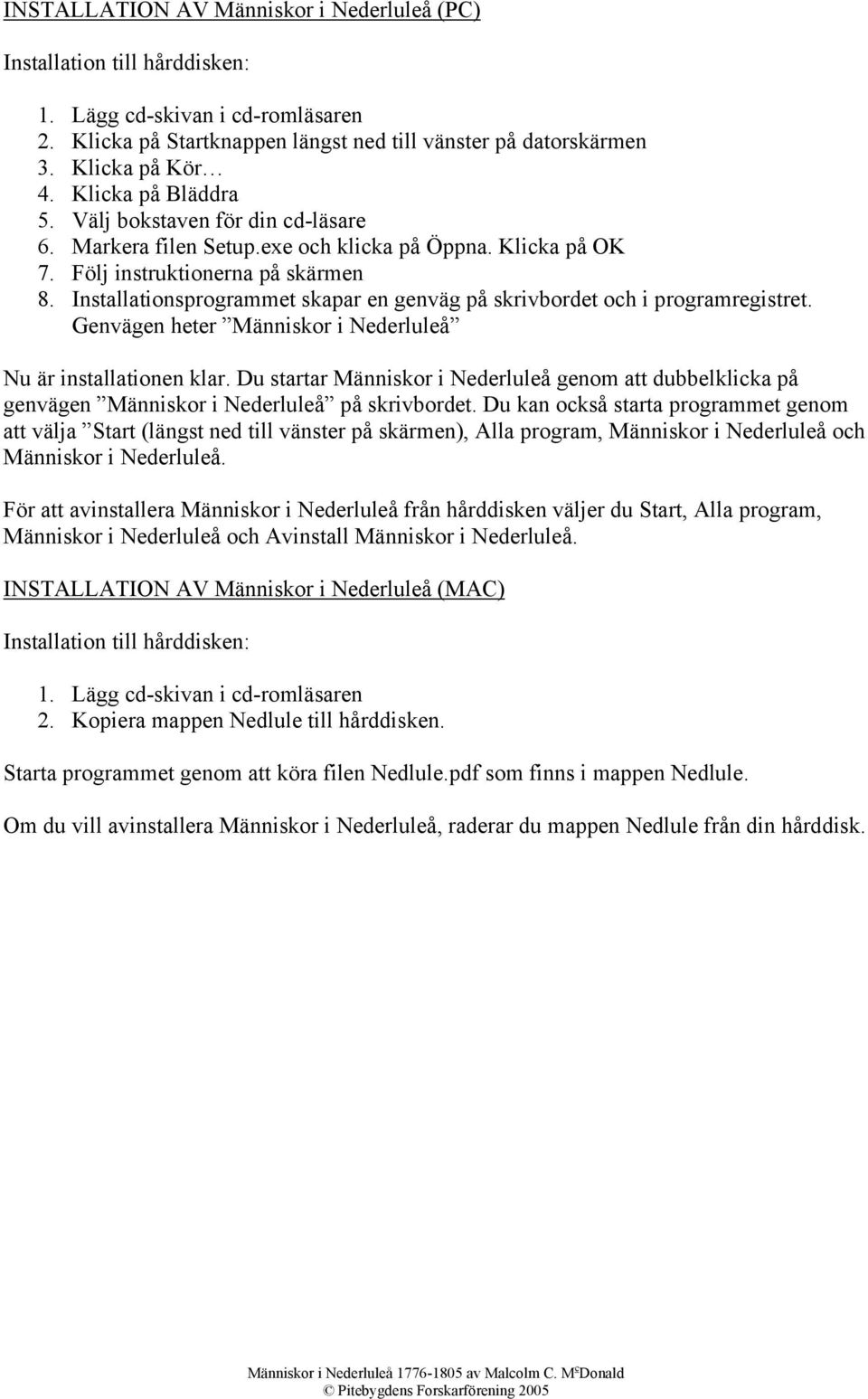 INSTALLATION AV Människor i Nederluleå (PC)

Installation till hårddisken:

1. Lägg cd-skivan i cd-romläsaren
2. Klicka på Startknappen längst ned till vänster på datorskärmen
3. Klicka på Kör…
4. Klicka på Bläddra
5. Välj bokstaven för din cd-läsare
6. Markera filen Setup.exe och klicka på Öppna. Klicka på OK
7. Följ instruktionerna på skärmen
8. Installationsprogrammet skapar en genväg på skrivbordet och i programregistret. Genvägen heter ”Människor i Nederluleå”

Nu är installationen klar. Du startar Människor i Nederluleå genom att dubbelklicka på genvägen ”Människor i Nederluleå” på skrivbordet. Du kan också starta programmet genom att välja ”Start (längst ned till vänster på skärmen), Alla program, Människor i Nederluleå och Människor i Nederluleå.

För att avinstallera Människor i Nederluleå från hårddisken väljer du Start, Alla program, Människor i Nederluleå och Avinstall Människor i Nederluleå.

INSTALLATION AV Människor i Nederluleå (MAC)

Installation till hårddisken:

1. Lägg cd-skivan i cd-romläsaren
2. Kopiera mappen Nedlule till hårddisken.

Starta programmet genom att köra filen Nedlule.pdf som finns i mappen Nedlule.

Om du vill avinstallera Människor i Nederluleå, raderar du mappen Nedlule från din hårddisk.

Människor i Nederluleå 1776-1805 av Malcolm C. M$^c$Donald
© Pitebygdens Forskarförening 2005